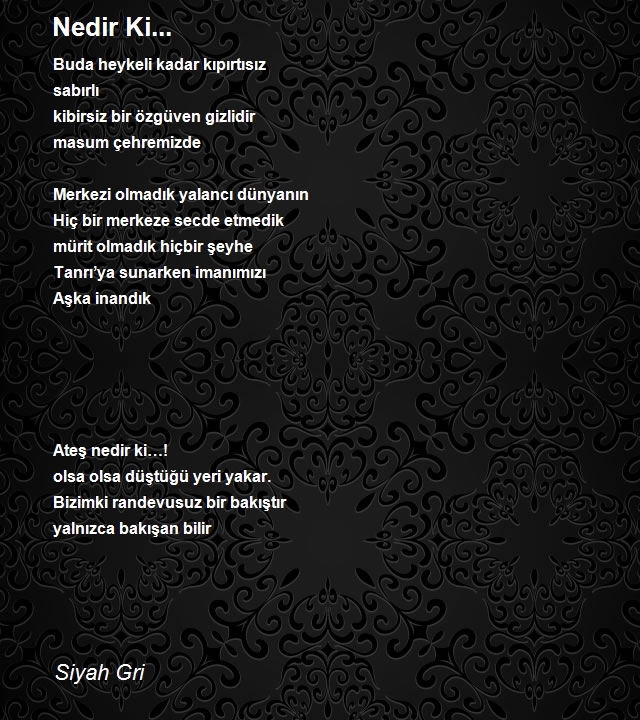 Nedir Ki...

Buda heykeli kadar kıpırtısız
sabırlı
kibirsiz bir özgüven gizlidir
masum çehremizde

Merkezi olmadık yalancı dünyanın
Hiç bir merkeze secde etmedik
mürit olmadık hiçbir şeyhe
Tanrı'ya sunarken imanımızı
Aşka inandık

Ateş nedir ki…!
olsa olsa düştüğü yeri yakar.
Bizimki randevusuz bir bakıştır
yalnızca bakışan bilir

Siyah Gri